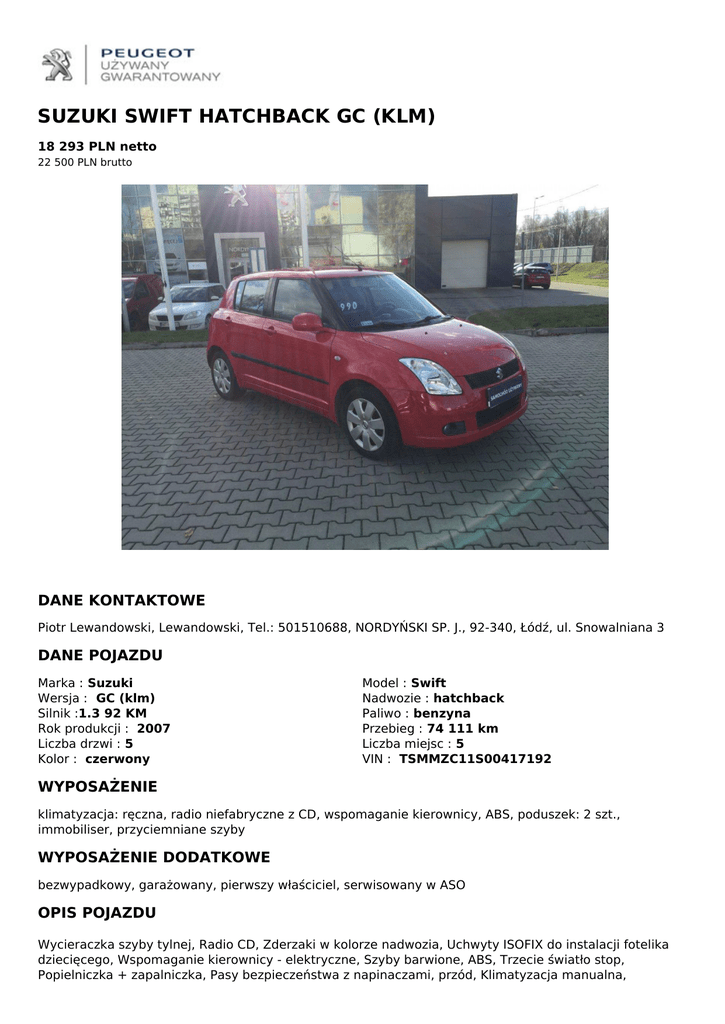 PEUGEOT
UŻYWANY
GWARANTOWANY

SUZUKI SWIFT HATCHBACK GC (KLM)

18 293 PLN netto
22 500 PLN brutto

990

DANE KONTAKTOWE

Piotr Lewandowski, Lewandowski, Tel.: 501510688, NORDYŃSKI SP. J., 92-340, Łódź, ul. Snowalniana 3

DANE POJAZDU

Marka : Suzuki
Wersja : GC (klm)
Silnik :1.3 92 KM
Rok produkcji : 2007
Liczba drzwi : 5
Kolor : czerwony

Model : Swift
Nadwozie : hatchback
Paliwo : benzyna
Przebieg : 74 111 km
Liczba miejsc : 5
VIN : TSMMZC11S00417192

WYPOSAŻENIE

klimatyzacja: ręczna, radio niefabryczne z CD, wspomaganie kierownicy, ABS, poduszek: 2 szt., immobiliser, przyciemniane szyby

WYPOSAŻENIE DODATKOWE

bezwypadkowy, garażowany, pierwszy właściciel, serwisowany w ASO

OPIS POJAZDU

Wycieraczka szyby tylnej, Radio CD, Zderzaki w kolorze nadwozia, Uchwyty ISOFIX do instalacji fotelika dziecięcego, Wspomaganie kierownicy - elektryczne, Szyby barwione, ABS, Trzecie światło stop, Popielniczka + zapalniczka, Pasy bezpieczeństwa z napinaczami, przód, Klimatyzacja manualna,